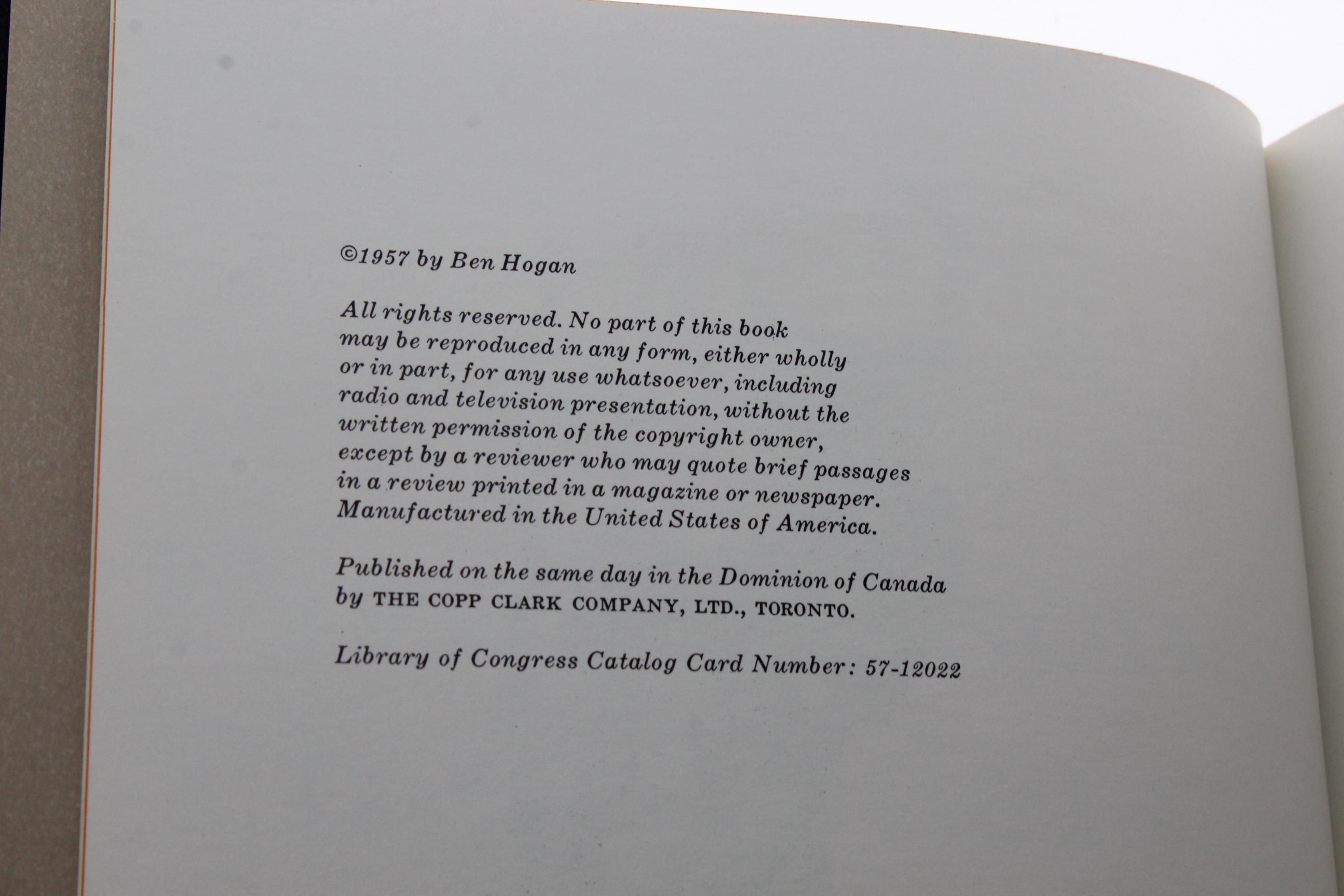 ©1957 by Ben Hogan

All rights reserved. No part of this book may be reproduced in any form, either wholly or in part, for any use whatsoever, including radio and television presentation, without the written permission of the copyright owner, except by a reviewer who may quote brief passages in a review printed in a magazine or newspaper. Manufactured in the United States of America.

Published on the same day in the Dominion of Canada by THE COPP CLARK COMPANY, LTD., TORONTO.

Library of Congress Catalog Card Number: 57-12022